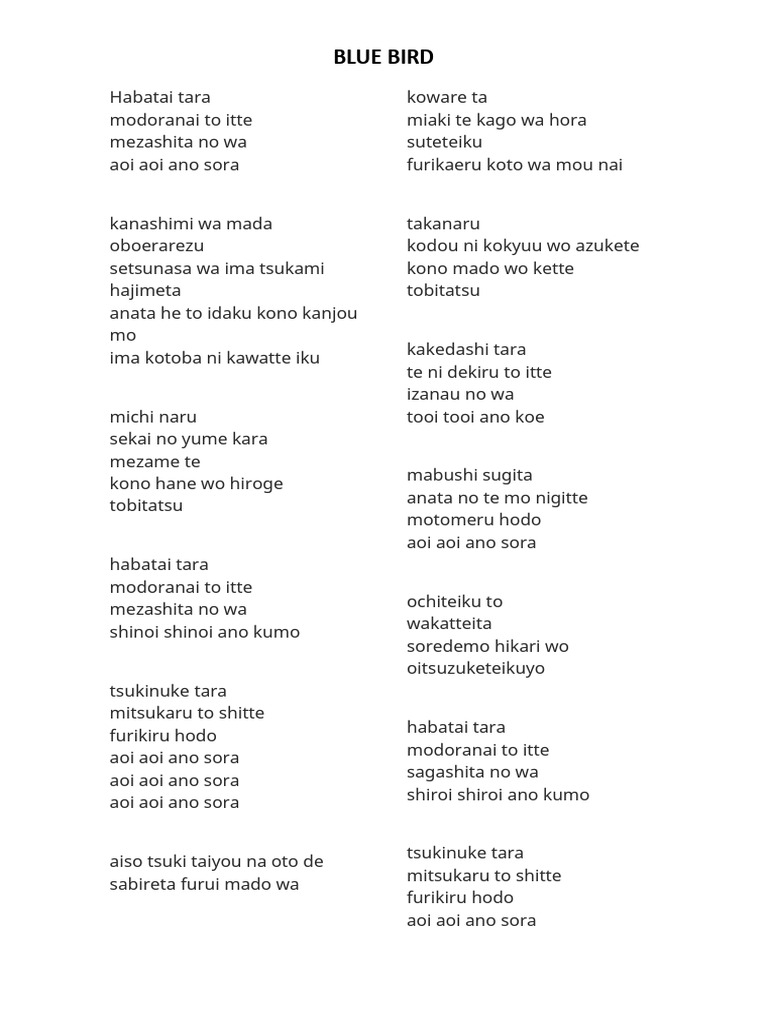 BLUE BIRD

Habatai tara
modoranai to itte
mezashita no wa
aoi aoi ano sora

kanashimi wa mada
oboerarezu
setsunasa wa ima tsukami hajimeta
anata he to idaku kono kanjou mo
ima kotoba ni kawatte iku

michi naru
sekai no yume kara
mezame te
kono hane wo hiroge
tobitatsu

habatai tara
modoranai to itte
mezashita no wa
shinoi shinoi ano kumo

tsukinuke tara
mitsukaru to shitte
furikiru hodo
aoi aoi ano sora
aoi aoi ano sora
aoi aoi ano sora

aiso tsuki taiyou na oto de
sabireta furui mado wa

koware ta
miaki te kago wa hora
suteteiku
furikaeru koto wa mou nai

takanaru
kodou ni kokyuu wo azukete
kono mado wo kette
tobitatsu

kakedashi tara
te ni dekiru to itte
izanau no wa
tooi tooi ano koe

mabushi sugita
anata no te mo nigitte
motomeru hodo
aoi aoi ano sora

ochiteiku to
wakatteita
soredemo hikari wo
oitsuzuketeikuyo

habatai tara
modoranai to itte
sagashita no wa
shiroi shiroi ano kumo

tsukinuke tara
mitsukaru to shitte
furikiru hodo
aoi aoi ano sora